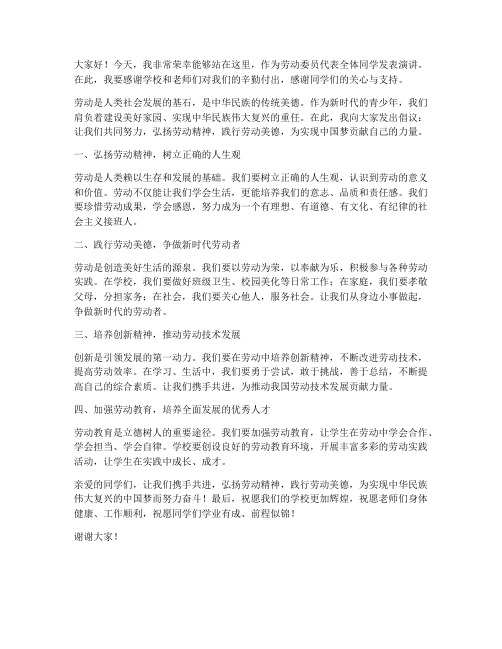 大家好！今天，我非常荣幸能够站在这里，作为劳动委员代表全体同学发表演讲。在此，我要感谢学校和老师们对我们的辛勤付出，感谢同学们的关心与支持。

劳动是人类社会发展的基石，是中华民族的传统美德。作为新时代的青少年，我们肩负着建设美好家园、实现中华民族伟大复兴的重任。在此，我向大家发出倡议：让我们共同努力，弘扬劳动精神，践行劳动美德，为实现中国梦贡献自己的力量。

一、弘扬劳动精神，树立正确的人生观

劳动是人类赖以生存和发展的基础。我们要树立正确的人生观，认识到劳动的意义和价值。劳动不仅能让我们学会生活，更能培养我们的意志、品质和责任感。我们要珍惜劳动成果，学会感恩，努力成为一个有理想、有道德、有文化、有纪律的社会主义接班人。

二、践行劳动美德，争做新时代劳动者

劳动是创造美好生活的源泉。我们要以劳动为荣，以奉献为乐，积极参与各种劳动实践。在学校，我们要做好班级卫生、校园美化等日常工作；在家庭，我们要孝敬父母，分担家务；在社会，我们要关心他人，服务社会。让我们从身边小事做起，争做新时代的劳动者。

三、培养创新精神，推动劳动技术发展

创新是引领发展的第一动力。我们要在劳动中培养创新精神，不断改进劳动技术，提高劳动效率。在学习、生活中，我们要勇于尝试，敢于挑战，善于总结，不断提高自己的综合素质。让我们携手共进，为推动我国劳动技术发展贡献力量。

四、加强劳动教育，培养全面发展的优秀人才

劳动教育是立德树人的重要途径。我们要加强劳动教育，让学生在劳动中学会合作、学会担当、学会自律。学校要创设良好的劳动教育环境，开展丰富多彩的劳动实践活动，让学生在实践中成长、成才。

亲爱的同学们，让我们携手共进，弘扬劳动精神，践行劳动美德，为实现中华民族伟大复兴的中国梦而努力奋斗！最后，祝愿我们的学校更加辉煌，祝愿老师们身体健康、工作顺利，祝愿同学们学业有成、前程似锦！

谢谢大家！